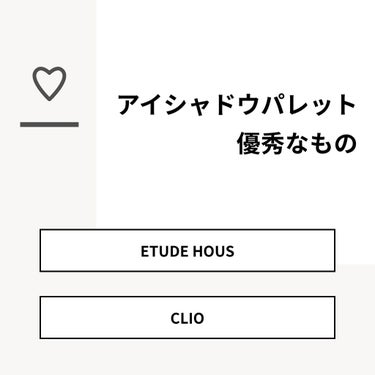 アイシャドウパレット
優秀なもの

ETUDE HOUS

CLIO